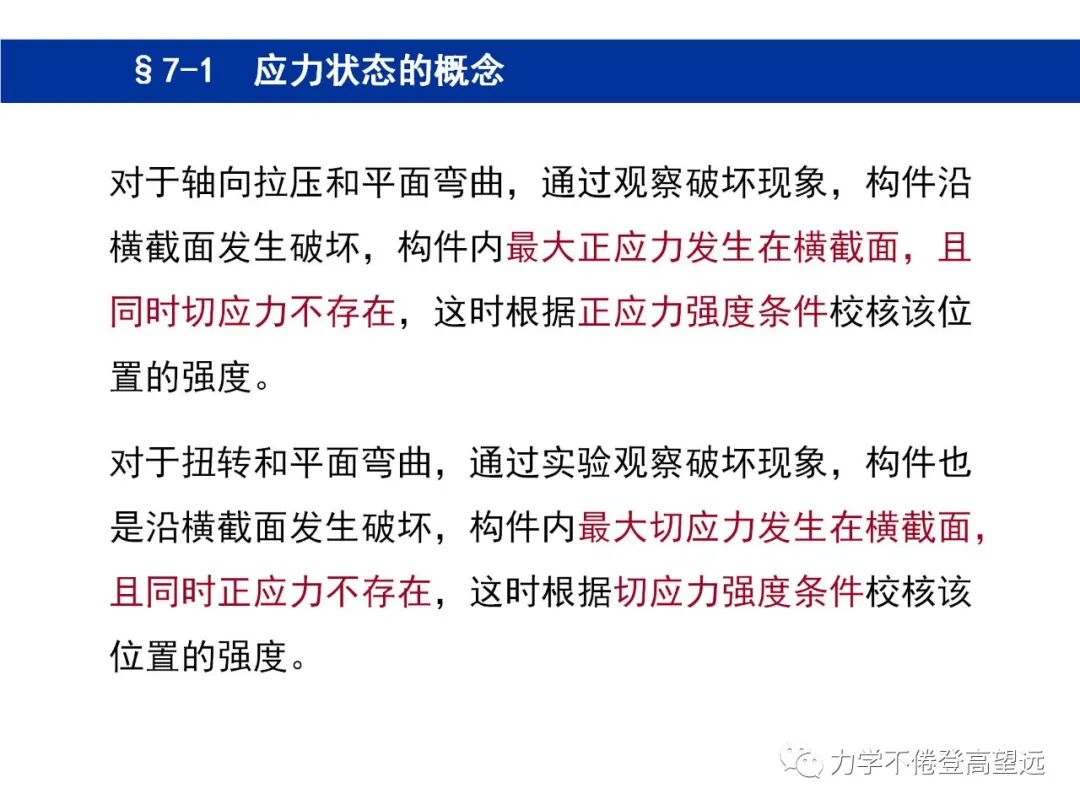 §7-1　应力状态的概念

对于轴向拉压和平面弯曲，通过观察破坏现象，构件沿横截面发生破坏，构件内最大正应力发生在横截面，且同时切应力不存在，这时根据正应力强度条件校核该位置的强度。

对于扭转和平面弯曲，通过实验观察破坏现象，构件也是沿横截面发生破坏，构件内最大切应力发生在横截面，且同时正应力不存在，这时根据切应力强度条件校核该位置的强度。

力学不倦登高望远